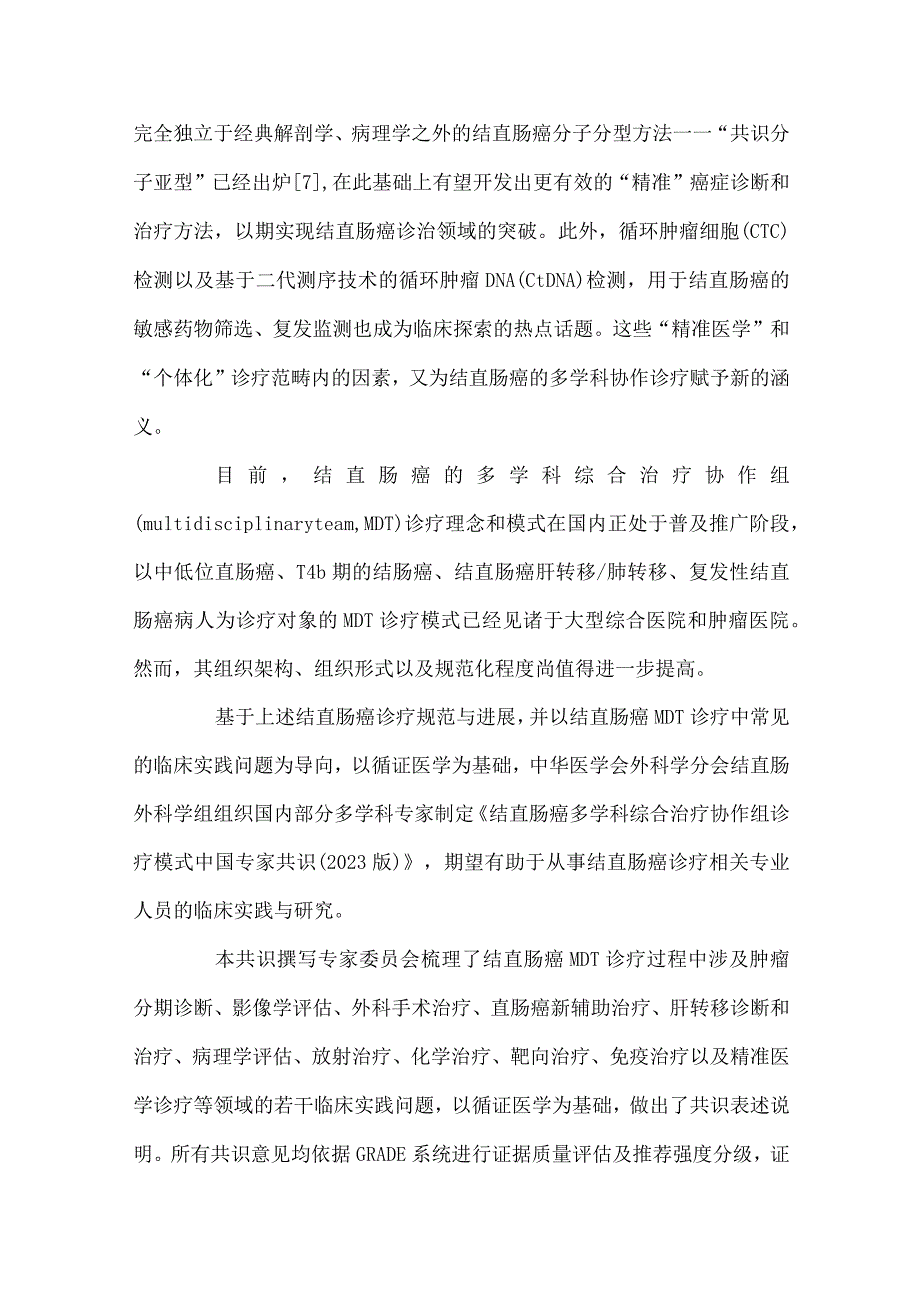 完全独立于经典解剖学、病理学之外的结直肠癌分子分型方法一一“共识分子亚型”已经出炉[7],在此基础上有望开发出更有效的“精准”癌症诊断和治疗方法，以期实现结直肠癌诊治领域的突破。此外，循环肿瘤细胞(CTC)检测以及基于二代测序技术的循环肿瘤DNA(CtDNA)检测，用于结直肠癌的敏感药物筛选、复发监测也成为临床探索的热点话题。这些“精准医学”和“个体化”诊疗范畴内的因素，又为结直肠癌的多学科协作诊疗赋予新的涵义。

目前，结直肠癌的多学科综合治疗协作组(multidisciplinaryteam,MDT)诊疗理念和模式在国内正处于普及推广阶段，以中低位直肠癌、T4b期的结肠癌、结直肠癌肝转移/肺转移、复发性结直肠癌病人为诊疗对象的MDT诊疗模式已经见诸于大型综合医院和肿瘤医院。然而，其组织架构、组织形式以及规范化程度尚值得进一步提高。

基于上述结直肠癌诊疗规范与进展，并以结直肠癌MDT诊疗中常见的临床实践问题为导向，以循证医学为基础，中华医学会外科学分会结直肠外科学组组织国内部分多学科专家制定《结直肠癌多学科综合治疗协作组诊疗模式中国专家共识(2023版)》，期望有助于从事结直肠癌诊疗相关专业人员的临床实践与研究。

本共识撰写专家委员会梳理了结直肠癌MDT诊疗过程中涉及肿瘤分期诊断、影像学评估、外科手术治疗、直肠癌新辅助治疗、肝转移诊断和治疗、病理学评估、放射治疗、化学治疗、靶向治疗、免疫治疗以及精准医学诊疗等领域的若干临床实践问题，以循证医学为基础，做出了共识表述说明。所有共识意见均依据GRADE系统进行证据质量评估及推荐强度分级，证